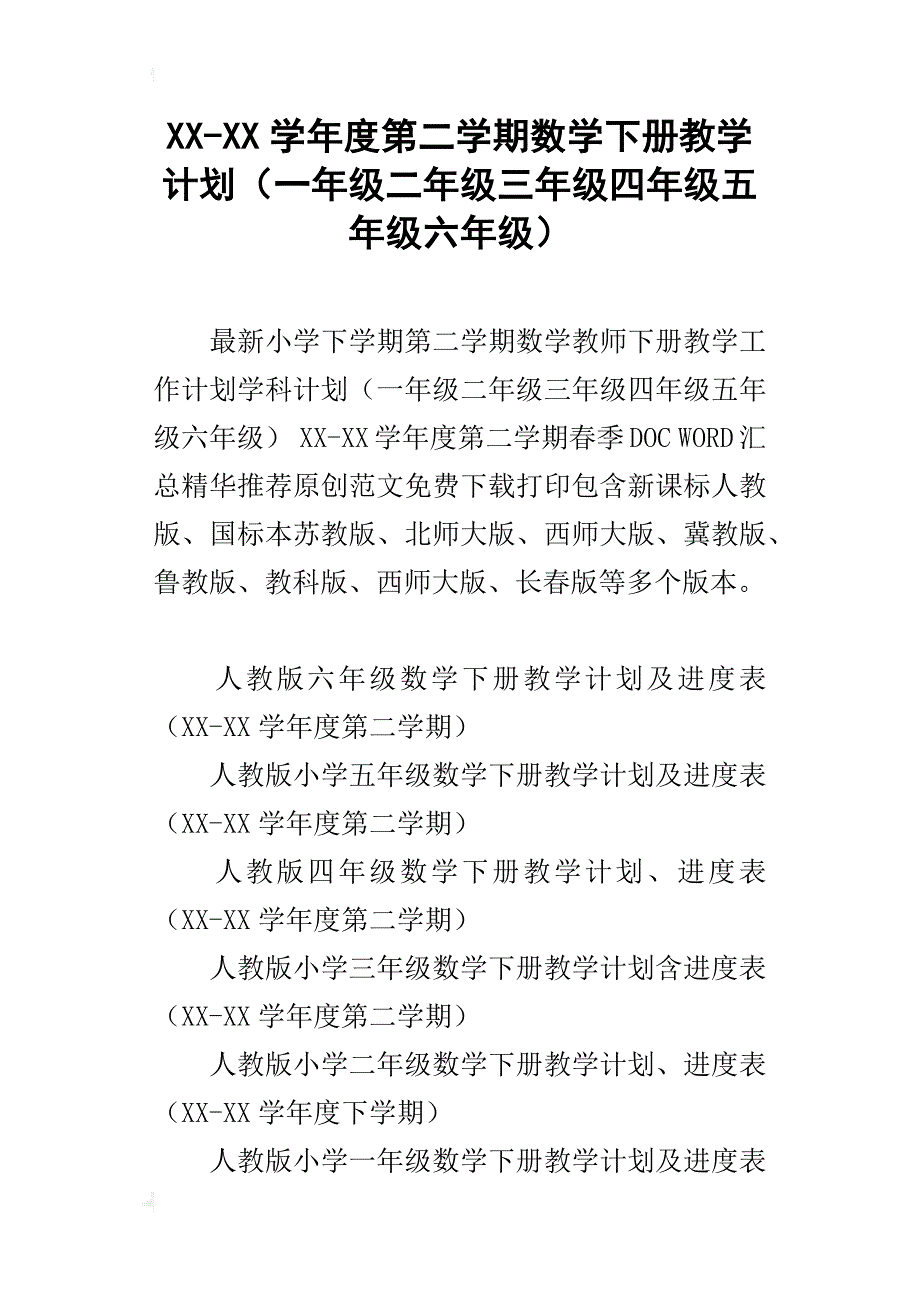 XX-XX学年度第二学期数学下册教学计划（一年级二年级三年级四年级五年级六年级）

最新小学下学期第二学期数学教师下册教学工作计划学科计划（一年级二年级三年级四年级五年级六年级） XX-XX学年度第二学期春季DOC WORD汇总精华推荐原创范文免费下载打印包含新课标人教版、国标本苏教版、北师大版、西师大版、冀教版、鲁教版、教科版、西师大版、长春版等多个版本。

人教版六年级数学下册教学计划及进度表（XX-XX学年度第二学期）

人教版小学五年级数学下册教学计划及进度表（XX-XX学年度第二学期）

人教版四年级数学下册教学计划、进度表（XX-XX学年度第二学期）

人教版小学三年级数学下册教学计划含进度表（XX-XX学年度第二学期）

人教版小学二年级数学下册教学计划、进度表（XX-XX学年度下学期）

人教版小学一年级数学下册教学计划及进度表